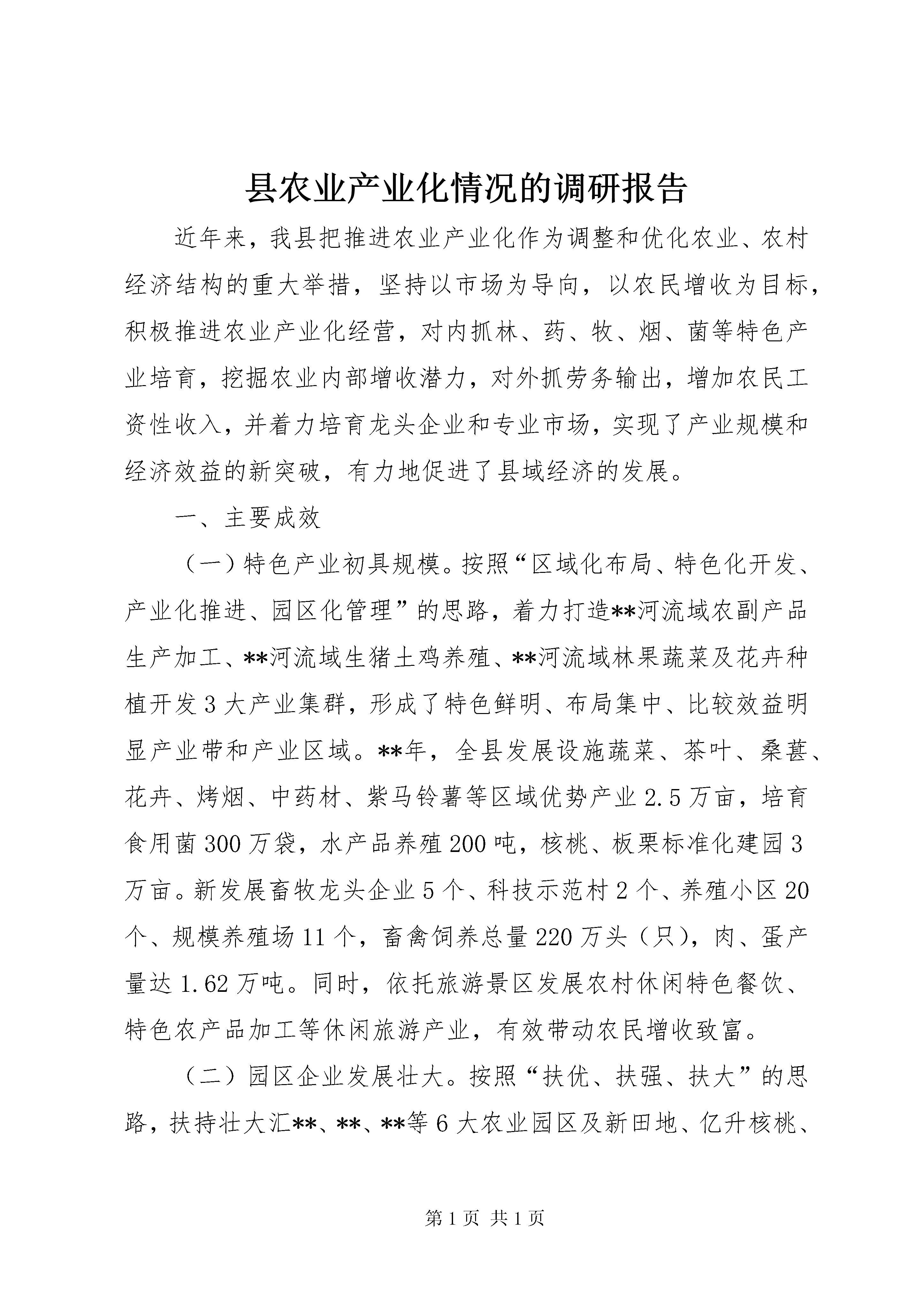 县农业产业化情况的调研报告

近年来，我县把推进农业产业化作为调整和优化农业、农村经济结构的重大举措，坚持以市场为导向，以农民增收为目标，积极推进农业产业化经营，对内抓林、药、牧、烟、菌等特色产业培育，挖掘农业内部增收潜力，对外抓劳务输出，增加农民工资性收入，并着力培育龙头企业和专业市场，实现了产业规模和经济效益的新突破，有力地促进了县域经济的发展。

一、主要成效

（一）特色产业初具规模。按照“区域化布局、特色化开发、产业化推进、园区化管理”的思路，着力打造**河流域农副产品生产加工、**河流域生猪土鸡养殖、**河流域林果蔬菜及花卉种植开发3大产业集群，形成了特色鲜明、布局集中、比较效益明显产业带和产业区域。**年，全县发展设施蔬菜、茶叶、桑葚、花卉、烤烟、中药材、紫马铃薯等区域优势产业2.5万亩，培育食用菌300万袋，水产品养殖200吨，核桃、板栗标准化建园3万亩。新发展畜牧龙头企业5个、科技示范村2个、养殖小区20个、规模养殖场11个，畜禽饲养总量220万头（只），肉、蛋产量达1.62万吨。同时，依托旅游景区发展农村休闲特色餐饮、特色农产品加工等休闲旅游产业，有效带动农民增收致富。

（二）园区企业发展壮大。按照“扶优、扶强、扶大”的思路，扶持壮大汇**、**、**等6大农业园区及新田地、亿升核桃、

第1页 共1页